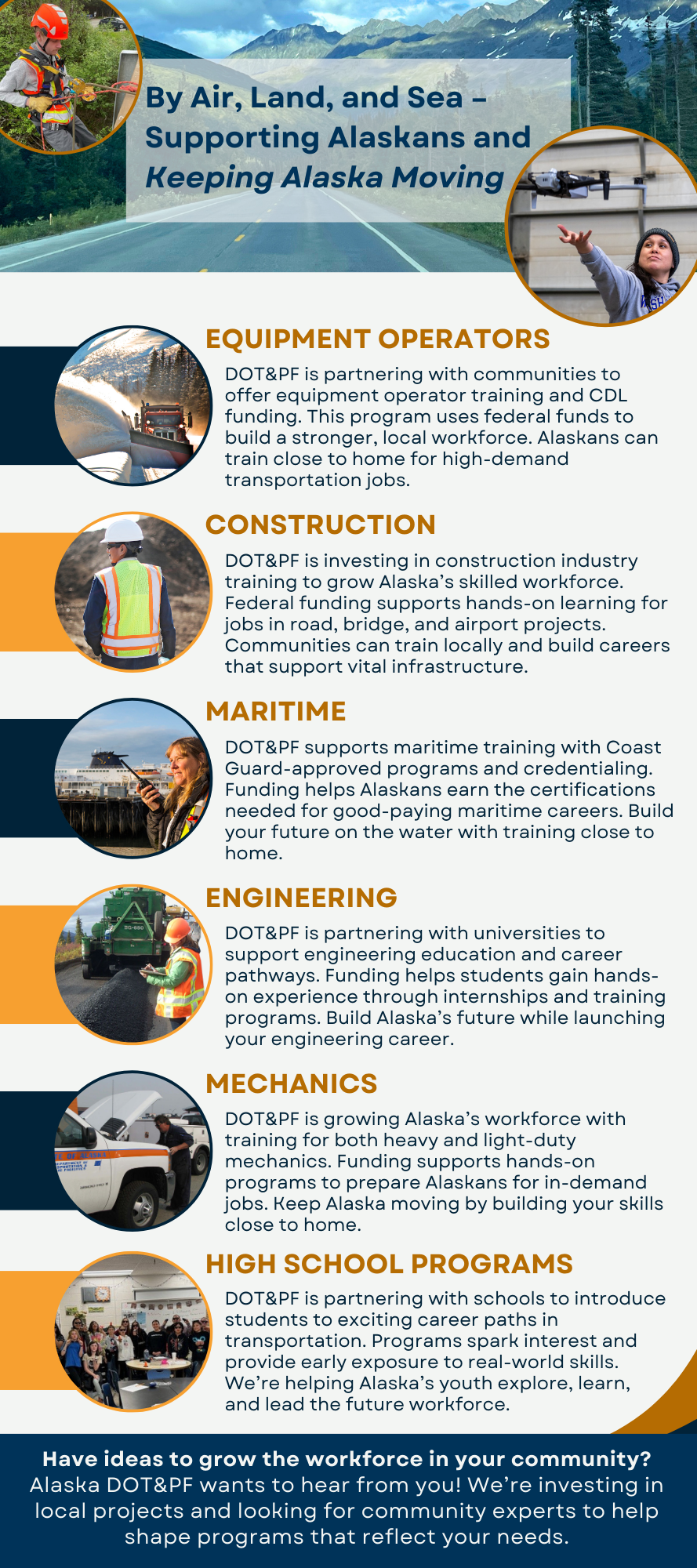 By Air, Land, and Sea – Supporting Alaskans and Keeping Alaska Moving

EQUIPMENT OPERATORS

DOT&PF is partnering with communities to offer equipment operator training and CDL funding. This program uses federal funds to build a stronger, local workforce. Alaskans can train close to home for high-demand transportation jobs.

CONSTRUCTION

DOT&PF is investing in construction industry training to grow Alaska's skilled workforce. Federal funding supports hands-on learning for jobs in road, bridge, and airport projects. Communities can train locally and build careers that support vital infrastructure.

MARITIME

DOT&PF supports maritime training with Coast Guard-approved programs and credentialing. Funding helps Alaskans earn the certifications needed for good-paying maritime careers. Build your future on the water with training close to home.

ENGINEERING

DOT&PF is partnering with universities to support engineering education and career pathways. Funding helps students gain hands-on experience through internships and training programs. Build Alaska's future while launching your engineering career.

MECHANICS

DOT&PF is growing Alaska's workforce with training for both heavy and light-duty mechanics. Funding supports hands-on programs to prepare Alaskans for in-demand jobs. Keep Alaska moving by building your skills close to home.

HIGH SCHOOL PROGRAMS

DOT&PF is partnering with schools to introduce students to exciting career paths in transportation. Programs spark interest and provide early exposure to real-world skills. We're helping Alaska's youth explore, learn, and lead the future workforce.

Have ideas to grow the workforce in your community?
Alaska DOT&PF wants to hear from you! We're investing in local projects and looking for community experts to help shape programs that reflect your needs.